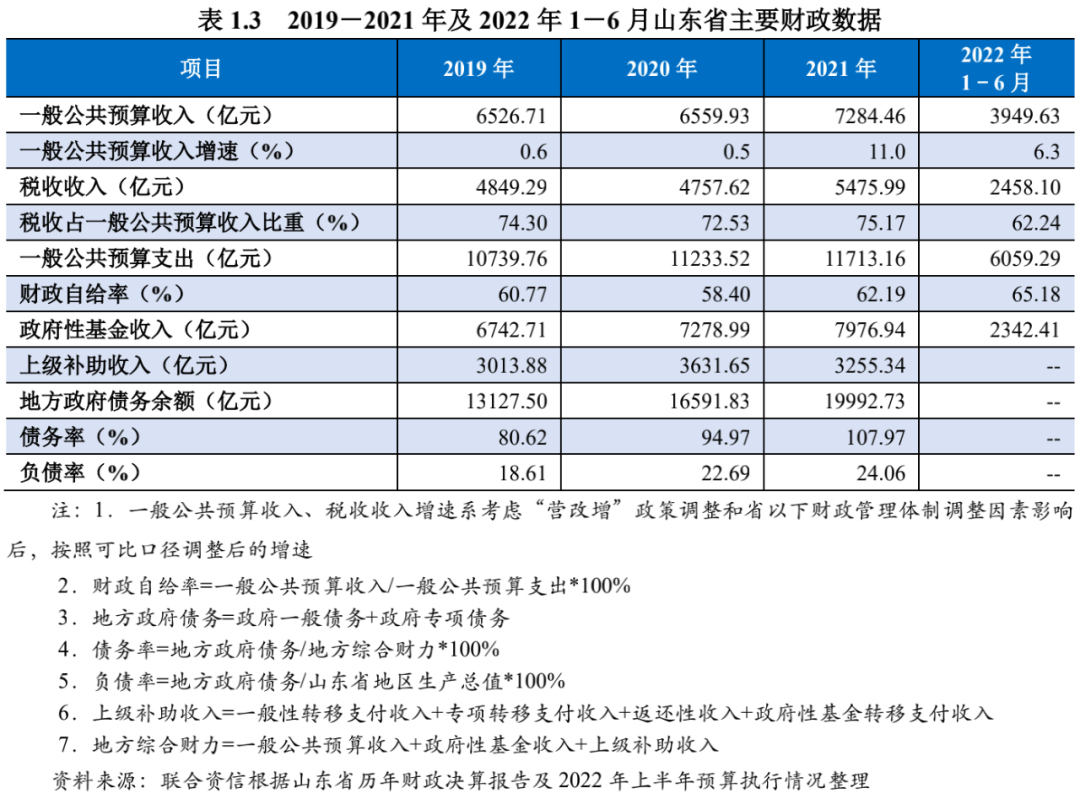 表 1.3　2019－2021 年及 2022 年 1－6 月山东省主要财政数据

| 项目 | 2019 年 | 2020 年 | 2021 年 | 2022 年 1－6 月 |
|---|---|---|---|---|
| 一般公共预算收入（亿元） | 6526.71 | 6559.93 | 7284.46 | 3949.63 |
| 一般公共预算收入增速（%） | 0.6 | 0.5 | 11.0 | 6.3 |
| 税收收入（亿元） | 4849.29 | 4757.62 | 5475.99 | 2458.10 |
| 税收占一般公共预算收入比重（%） | 74.30 | 72.53 | 75.17 | 62.24 |
| 一般公共预算支出（亿元） | 10739.76 | 11233.52 | 11713.16 | 6059.29 |
| 财政自给率（%） | 60.77 | 58.40 | 62.19 | 65.18 |
| 政府性基金收入（亿元） | 6742.71 | 7278.99 | 7976.94 | 2342.41 |
| 上级补助收入（亿元） | 3013.88 | 3631.65 | 3255.34 | -- |
| 地方政府债务余额（亿元） | 13127.50 | 16591.83 | 19992.73 | -- |
| 债务率（%） | 80.62 | 94.97 | 107.97 | -- |
| 负债率（%） | 18.61 | 22.69 | 24.06 | -- |

注：1．一般公共预算收入、税收收入增速系考虑“营改增”政策调整和省以下财政管理体制调整因素影响后，按照可比口径调整后的增速

2．财政自给率=一般公共预算收入/一般公共预算支出*100%

3．地方政府债务=政府一般债务+政府专项债务

4．债务率=地方政府债务/地方综合财力*100%

5．负债率=地方政府债务/山东省地区生产总值*100%

6．上级补助收入=一般性转移支付收入+专项转移支付收入+返还性收入+政府性基金转移支付收入

7．地方综合财力=一般公共预算收入+政府性基金收入+上级补助收入

资料来源：联合资信根据山东省历年财政决算报告及 2022 年上半年预算执行情况整理